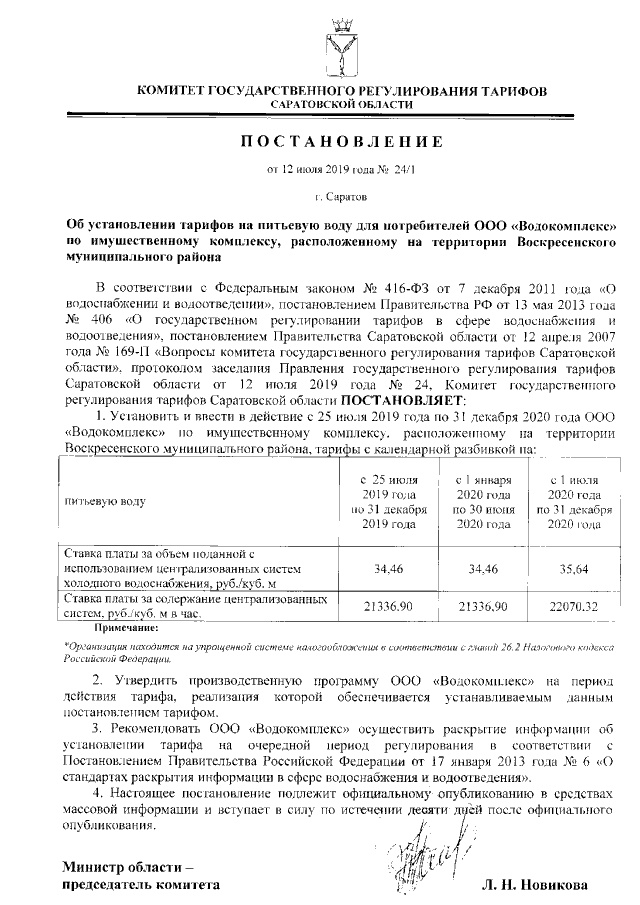 КОМИТЕТ ГОСУДАРСТВЕННОГО РЕГУЛИРОВАНИЯ ТАРИФОВ
САРАТОВСКОЙ ОБЛАСТИ

ПОСТАНОВЛЕНИЕ

от 12 июля 2019 года № 24/1

г. Саратов

Об установлении тарифов на питьевую воду для потребителей ООО «Водокомплекс» по имущественному комплексу, расположенному на территории Воскресенского муниципального района

В соответствии с Федеральным законом № 416-ФЗ от 7 декабря 2011 года «О водоснабжении и водоотведении», постановлением Правительства РФ от 13 мая 2013 года № 406 «О государственном регулировании тарифов в сфере водоснабжения и водоотведения», постановлением Правительства Саратовской области от 12 апреля 2007 года № 169-П «Вопросы комитета государственного регулирования тарифов Саратовской области», протоколом заседания Правления государственного регулирования тарифов Саратовской области от 12 июля 2019 года № 24, Комитет государственного регулирования тарифов Саратовской области ПОСТАНОВЛЯЕТ:

1. Установить и ввести в действие с 25 июля 2019 года по 31 декабря 2020 года ООО «Водокомплекс» по имущественному комплексу, расположенному на территории Воскресенского муниципального района, тарифы с календарной разбивкой на:

| питьевую воду | с 25 июля 2019 года по 31 декабря 2019 года | с 1 января 2020 года по 30 июня 2020 года | с 1 июля 2020 года по 31 декабря 2020 года |
|---|---|---|---|
| Ставка платы за объем поданной с использованием централизованных систем холодного водоснабжения, руб./куб. м | 34,46 | 34,46 | 35,64 |
| Ставка платы за содержание централизованных систем, руб./куб. м в час. | 21336,90 | 21336,90 | 22070,32 |

Примечание:

*Организация находится на упрощенной системе налогообложения в соответствии с главой 26.2 Налогового кодекса Российской Федерации.

2. Утвердить производственную программу ООО «Водокомплекс» на период действия тарифа, реализация которой обеспечивается устанавливаемым данным постановлением тарифом.

3. Рекомендовать ООО «Водокомплекс» осуществить раскрытие информации об установлении тарифа на очередной период регулирования в соответствии с Постановлением Правительства Российской Федерации от 17 января 2013 года № 6 «О стандартах раскрытия информации в сфере водоснабжения и водоотведения».

4. Настоящее постановление подлежит официальному опубликованию в средствах массовой информации и вступает в силу по истечении десяти дней после официального опубликования.

Министр области –
председатель комитета

Л. Н. Новикова